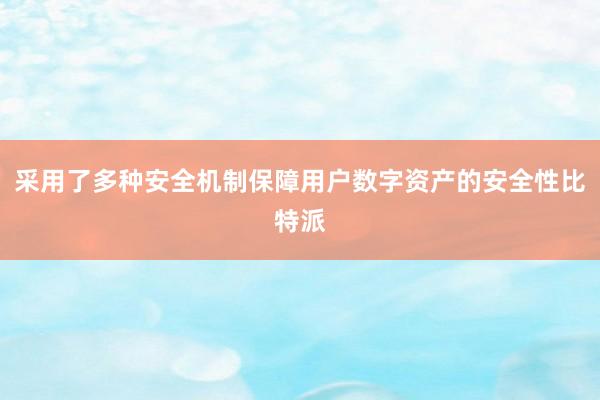 采用了多种安全机制保障用户数字资产的安全性比特派